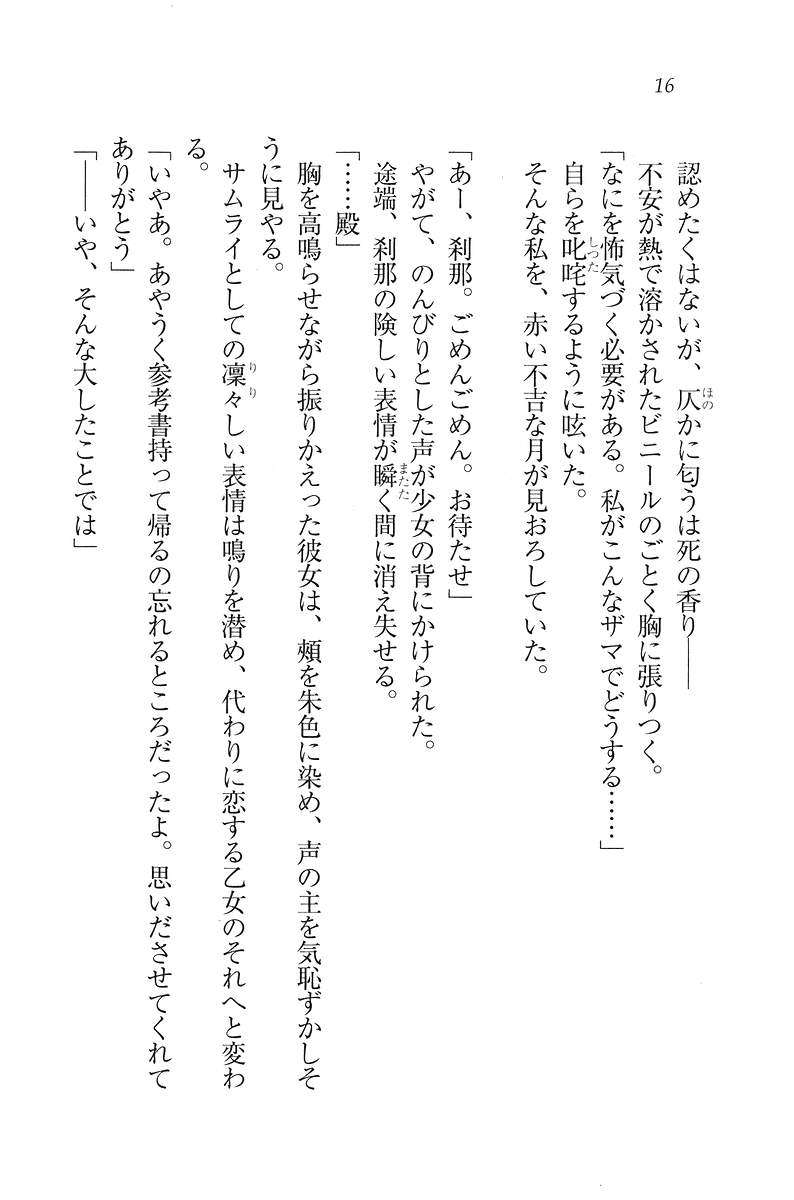 16

認めたくはないが、仄かに匂うは死の香り――
不安が熱で溶かされたビニールのごとく胸に張りつく。
「なにを怖気づく必要がある。私がこんなザマでどうする……」
自らを叱咤するように呟いた。
そんな私を、赤い不吉な月が見おろしていた。

「あー、刹那。ごめんごめん。お待たせ」
やがて、のんびりとした声が少女の背にかけられた。
途端、刹那の険しい表情が瞬く間に消え失せる。
「……殿」
胸を高鳴らせながら振りかえった彼女は、頬を朱色に染め、声の主を気恥ずかしそうに見やる。
サムライとしての凜々しい表情は鳴りを潜め、代わりに恋する乙女のそれへと変わる。
「いやあ。あやうく参考書持って帰るの忘れるところだったよ。思いださせてくれてありがとう」
「――いや、そんな大したことでは」